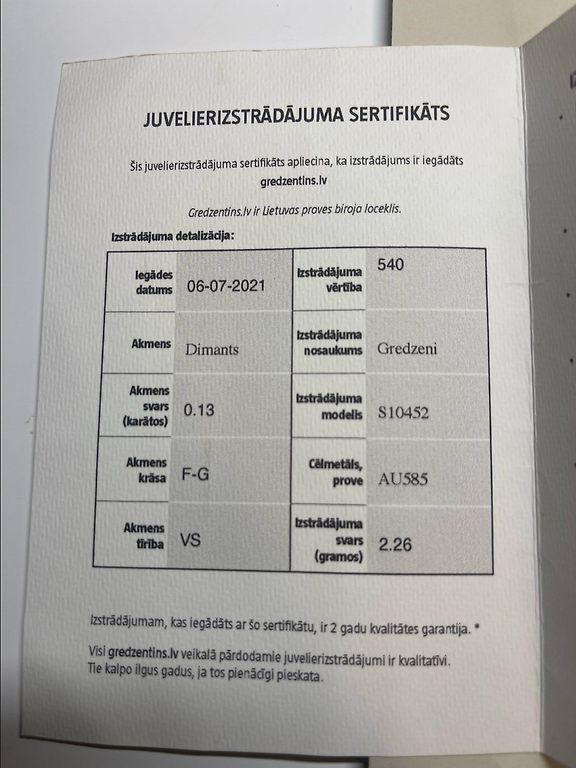 JUVELIERIZSTRĀDĀJUMA SERTIFIKĀTS

Šis juvelierizstrādājuma sertifikāts apliecina, ka izstrādājums ir iegādāts gredzentins.lv

Gredzentins.lv ir Lietuvas proves biroja loceklis.

Izstrādājuma detalizācija:

| Iegādes datums | 06-07-2021 | Izstrādājuma vērtība | 540 |
|---|---|---|---|
| Akmens | Dimants | Izstrādājuma nosaukums | Gredzeni |
| Akmens svars (karātos) | 0.13 | Izstrādājuma modelis | S10452 |
| Akmens krāsa | F-G | Cēlmetāls, prove | AU585 |
| Akmens tīrība | VS | Izstrādājuma svars (gramos) | 2.26 |

Izstrādājumam, kas iegādāts ar šo sertifikātu, ir 2 gadu kvalitātes garantija. *

Visi gredzentins.lv veikalā pārdodamie juvelierizstrādājumi ir kvalitatīvi. Tie kalpo ilgus gadus, ja tos pienācīgi pieskata.